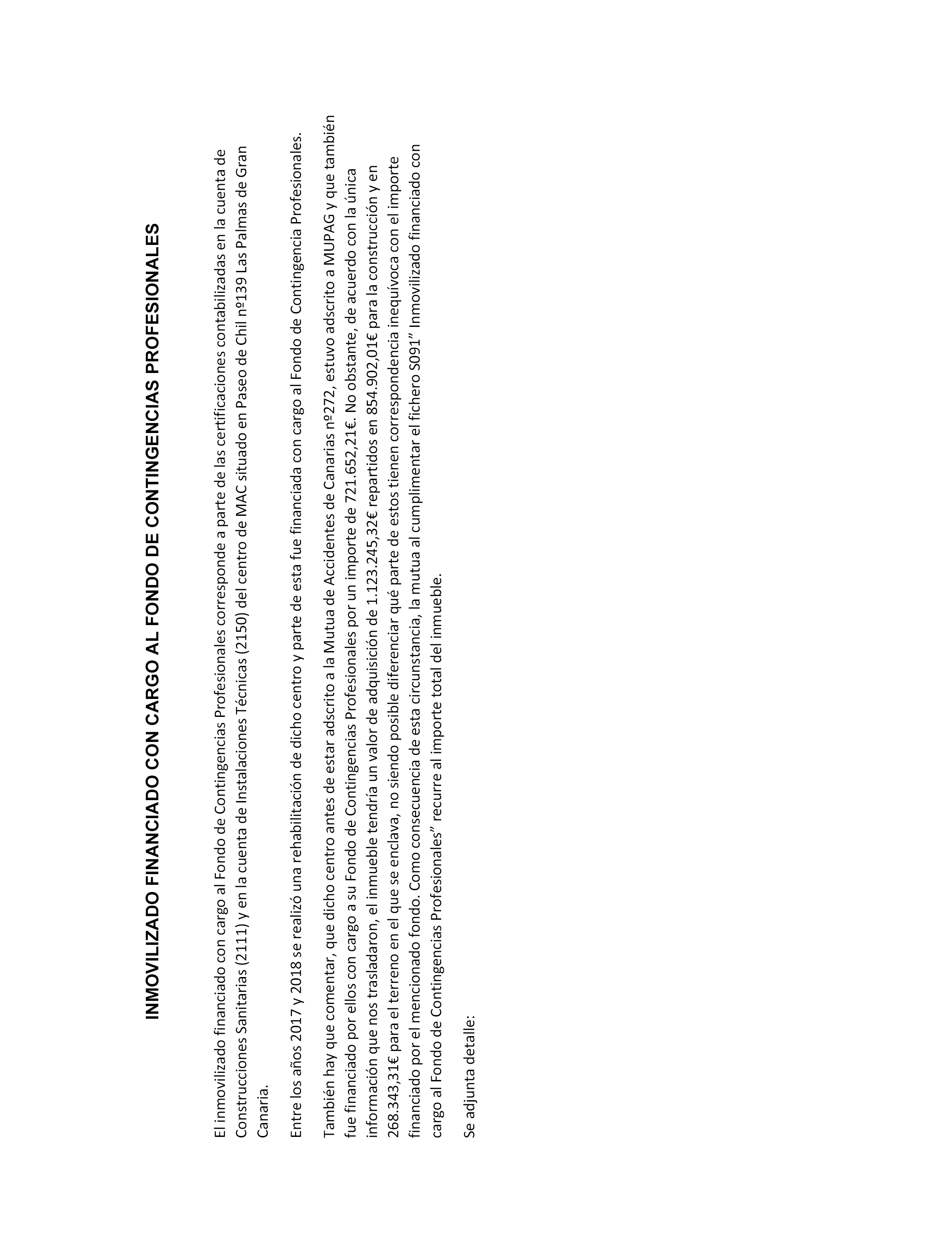 INMOVILIZADO FINANCIADO CON CARGO AL FONDO DE CONTINGENCIAS PROFESIONALES

El inmovilizado financiado con cargo al Fondo de Contingencias Profesionales corresponde a parte de las certificaciones contabilizadas en la cuenta de Construcciones Sanitarias (2111) y en la cuenta de Instalaciones Técnicas (2150) del centro de MAC situado en Paseo de Chil nº139 Las Palmas de Gran Canaria.

Entre los años 2017 y 2018 se realizó una rehabilitación de dicho centro y parte de esta fue financiada con cargo al Fondo de Contingencia Profesionales.

También hay que comentar, que dicho centro antes de estar adscrito a la Mutua de Accidentes de Canarias nº272, estuvo adscrito a MUPAG y que también fue financiado por ellos con cargo a su Fondo de Contingencias Profesionales por un importe de 721.652,21€. No obstante, de acuerdo con la única información que nos trasladaron, el inmueble tendría un valor de adquisición de 1.123.245,32€ repartidos en 854.902,01€ para la construcción y en 268.343,31€ para el terreno en el que se enclava, no siendo posible diferenciar qué parte de estos tienen correspondencia inequívoca con el importe financiado por el mencionado fondo. Como consecuencia de esta circunstancia, la mutua al cumplimentar el fichero S091" Inmovilizado financiado con cargo al Fondo de Contingencias Profesionales" recurre al importe total del inmueble.

Se adjunta detalle: